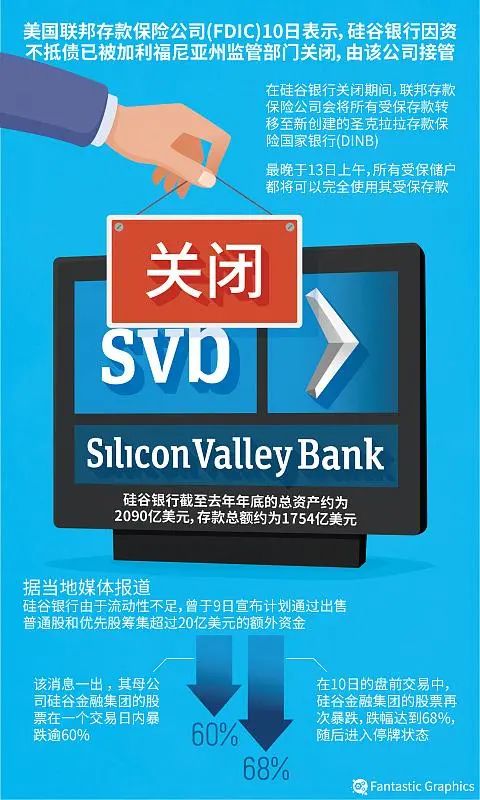 美国联邦存款保险公司(FDIC)10日表示，硅谷银行因资不抵债已被加利福尼亚州监管部门关闭，由该公司接管

在硅谷银行关闭期间，联邦存款保险公司会将所有受保存款转移至新创建的圣克拉拉存款保险国家银行(DINB)

最晚于13日上午，所有受保储户都将可以完全使用其受保存款

关闭

SVB

Silicon Valley Bank

硅谷银行截至去年年底的总资产约为2090亿美元，存款总额约为1754亿美元

据当地媒体报道

硅谷银行由于流动性不足，曾于9日宣布计划通过出售普通股和优先股筹集超过20亿美元的额外资金

该消息一出，其母公司硅谷金融集团的股票在一个交易日内暴跌逾60%

60%

68%

在10日的盘前交易中，硅谷金融集团的股票再次暴跌，跌幅达到68%，随后进入停牌状态

Fantastic Graphics